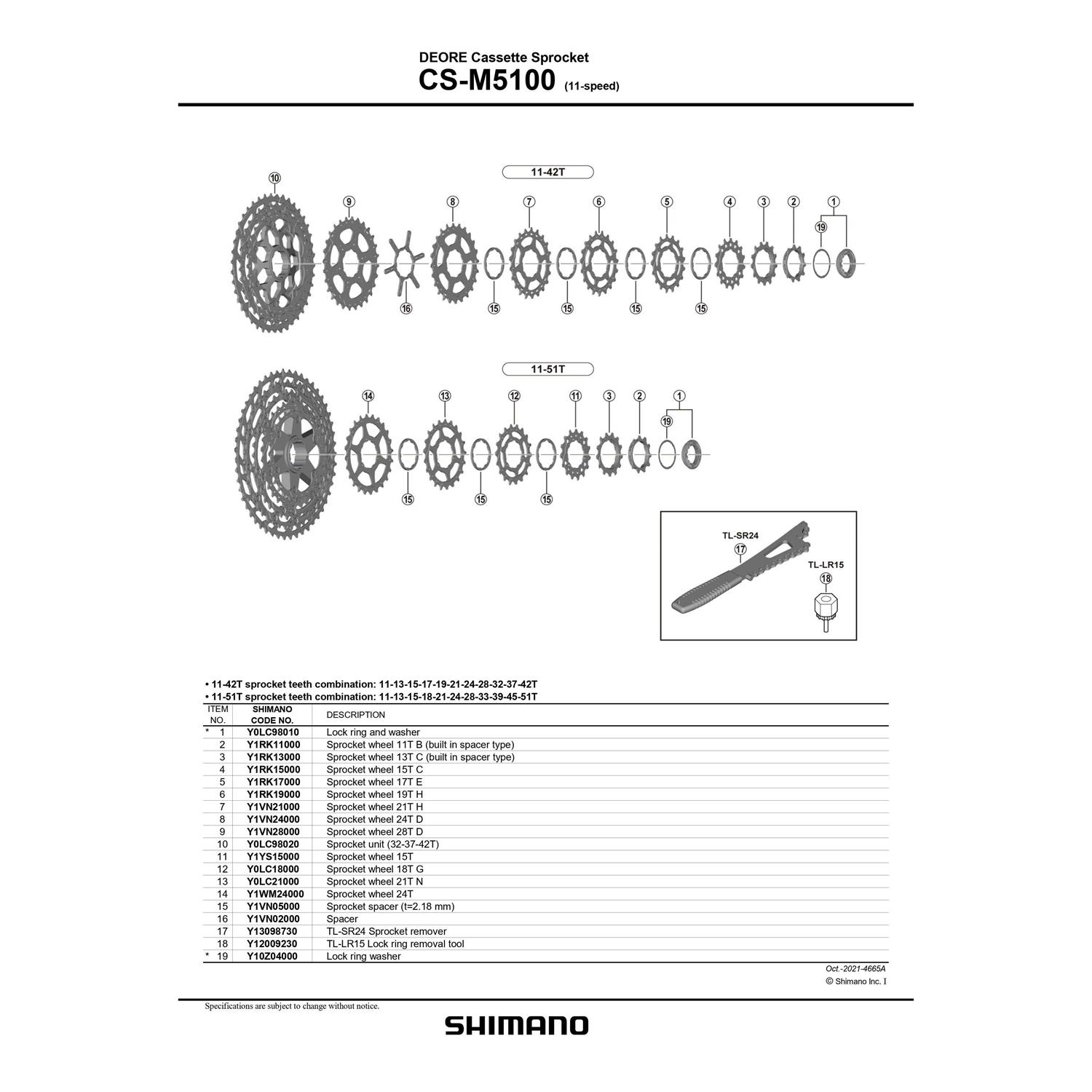 DEORE Cassette Sprocket
CS-M5100 (11-speed)

11-42T

10 9 8 7 6 5 4 3 2 1 19 16 15 15 15 15

11-51T

14 13 12 11 3 2 1 19 15 15 15

TL-SR24
17
TL-LR15
18

• 11-42T sprocket teeth combination: 11-13-15-17-19-21-24-28-32-37-42T
• 11-51T sprocket teeth combination: 11-13-15-18-21-24-28-33-39-45-51T

| ITEM NO. | SHIMANO CODE NO. | DESCRIPTION |
|---|---|---|
| * 1 | Y0LC98010 | Lock ring and washer |
| 2 | Y1RK11000 | Sprocket wheel 11T B (built in spacer type) |
| 3 | Y1RK13000 | Sprocket wheel 13T C (built in spacer type) |
| 4 | Y1RK15000 | Sprocket wheel 15T C |
| 5 | Y1RK17000 | Sprocket wheel 17T E |
| 6 | Y1RK19000 | Sprocket wheel 19T H |
| 7 | Y1VN21000 | Sprocket wheel 21T H |
| 8 | Y1VN24000 | Sprocket wheel 24T D |
| 9 | Y1VN28000 | Sprocket wheel 28T D |
| 10 | Y0LC98020 | Sprocket unit (32-37-42T) |
| 11 | Y1YS15000 | Sprocket wheel 15T |
| 12 | Y0LC18000 | Sprocket wheel 18T G |
| 13 | Y0LC21000 | Sprocket wheel 21T N |
| 14 | Y1WM24000 | Sprocket wheel 24T |
| 15 | Y1VN05000 | Sprocket spacer (t=2.18 mm) |
| 16 | Y1VN02000 | Spacer |
| 17 | Y13098730 | TL-SR24 Sprocket remover |
| 18 | Y12009230 | TL-LR15 Lock ring removal tool |
| * 19 | Y10Z04000 | Lock ring washer |

Oct.-2021-4665A
© Shimano Inc. I

Specifications are subject to change without notice.

SHIMANO